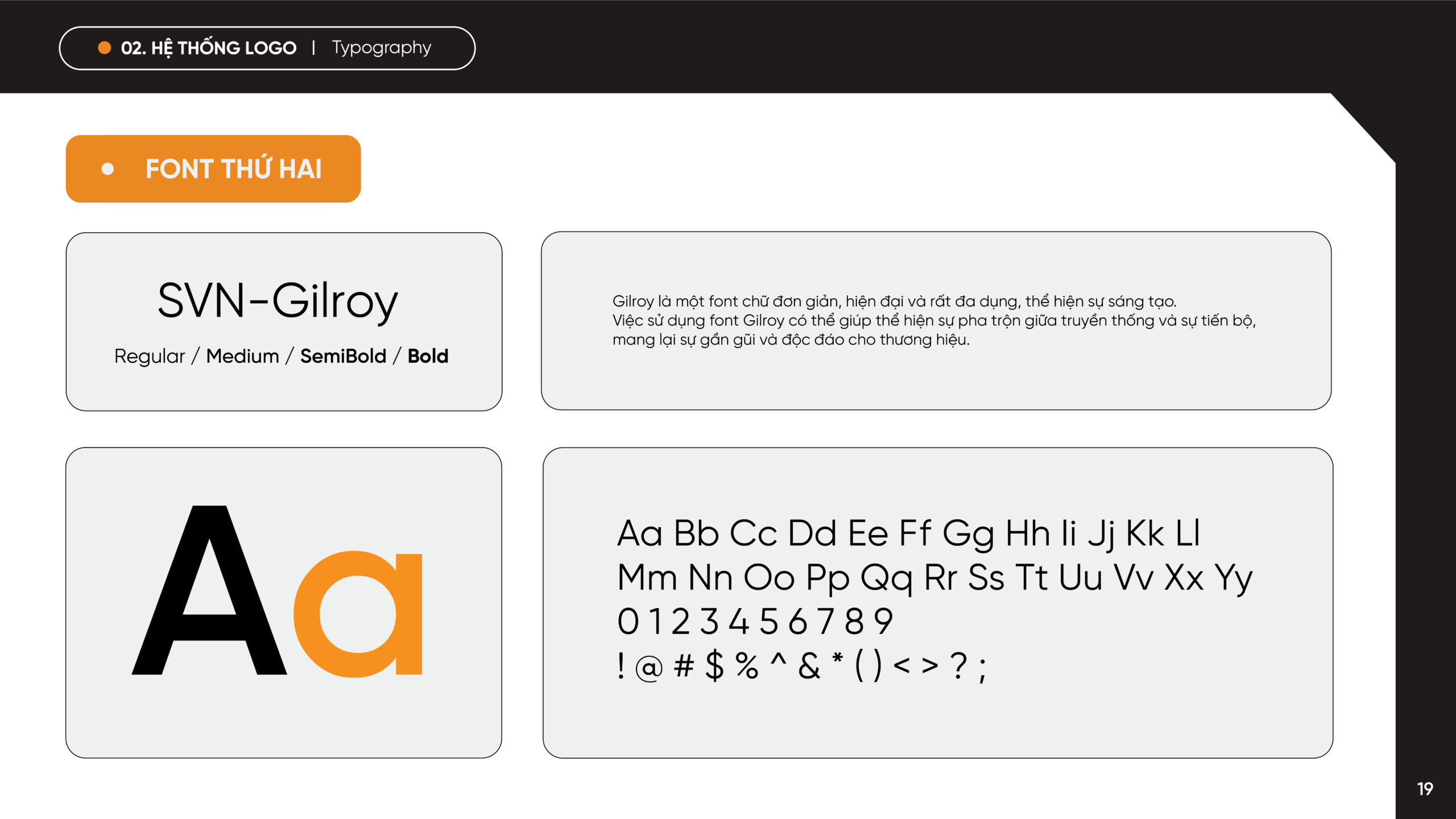 02. HỆ THỐNG LOGO | Typography

FONT THỨ HAI

SVN-Gilroy

Regular / Medium / SemiBold / Bold

Gilroy là một font chữ đơn giản, hiện đại và rất đa dụng, thể hiện sự sáng tạo. Việc sử dụng font Gilroy có thể giúp thể hiện sự pha trộn giữa truyền thống và sự tiến bộ, mang lại sự gần gũi và độc đáo cho thương hiệu.

Aa

Aa Bb Cc Dd Ee Ff Gg Hh Ii Jj Kk Ll
Mm Nn Oo Pp Qq Rr Ss Tt Uu Vv Xx Yy
0 1 2 3 4 5 6 7 8 9
! @ # $ % ^ & * ( ) < > ? ;

19